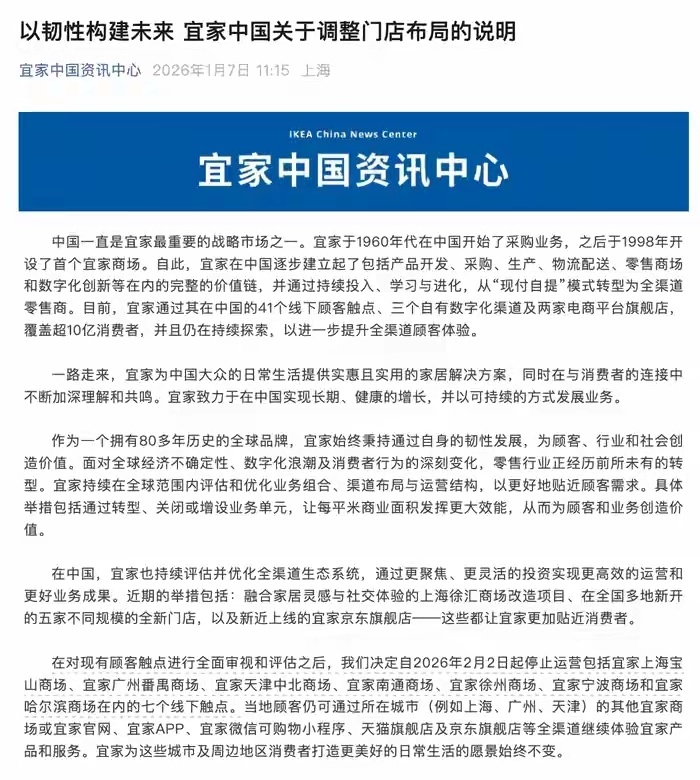 以韧性构建未来 宜家中国关于调整门店布局的说明

宜家中国资讯中心 2026年1月7日 11:15 上海

IKEA China News Center
宜家中国资讯中心

中国一直是宜家最重要的战略市场之一。宜家于1960年代在中国开始了采购业务，之后于1998年开设了首个宜家商场。自此，宜家在中国逐步建立起了包括产品开发、采购、生产、物流配送、零售商场和数字化创新等在内的完整的价值链，并通过持续投入、学习与进化，从“现付自提”模式转型为全渠道零售商。目前，宜家通过其在中国的41个线下顾客触点、三个自有数字化渠道及两家电商平台旗舰店，覆盖超10亿消费者，并且仍在持续探索，以进一步提升全渠道顾客体验。

一路走来，宜家为中国大众的日常生活提供实惠且实用的家居解决方案，同时在与消费者的连接中不断加深理解和共鸣。宜家致力于在中国实现长期、健康的增长，并以可持续的方式发展业务。

作为一个拥有80多年历史的全球品牌，宜家始终秉持通过自身的韧性发展，为顾客、行业和社会创造价值。面对全球经济不确定性、数字化浪潮及消费者行为的深刻变化，零售行业正经历前所未有的转型。宜家持续在全球范围内评估和优化业务组合、渠道布局与运营结构，以更好地贴近顾客需求。具体举措包括通过转型、关闭或增设业务单元，让每平米商业面积发挥更大效能，从而为顾客和业务创造价值。

在中国，宜家也持续评估并优化全渠道生态系统，通过更聚焦、更灵活的投资实现更高效的运营和更好业务成果。近期的举措包括：融合家居灵感与社交体验的上海徐汇商场改造项目、在全国多地新开的五家不同规模的全新门店，以及新近上线的宜家京东旗舰店——这些都让宜家更加贴近消费者。

在对现有顾客触点进行全面审视和评估之后，我们决定自2026年2月2日起停止运营包括宜家上海宝山商场、宜家广州番禺商场、宜家天津中北商场、宜家南通商场、宜家徐州商场、宜家宁波商场和宜家哈尔滨商场在内的七个线下触点。当地顾客仍可通过所在城市（例如上海、广州、天津）的其他宜家商场或宜家官网、宜家APP、宜家微信可购物小程序、天猫旗舰店及京东旗舰店等全渠道继续体验宜家产品和服务。宜家为这些城市及周边地区消费者打造更美好的日常生活的愿景始终不变。